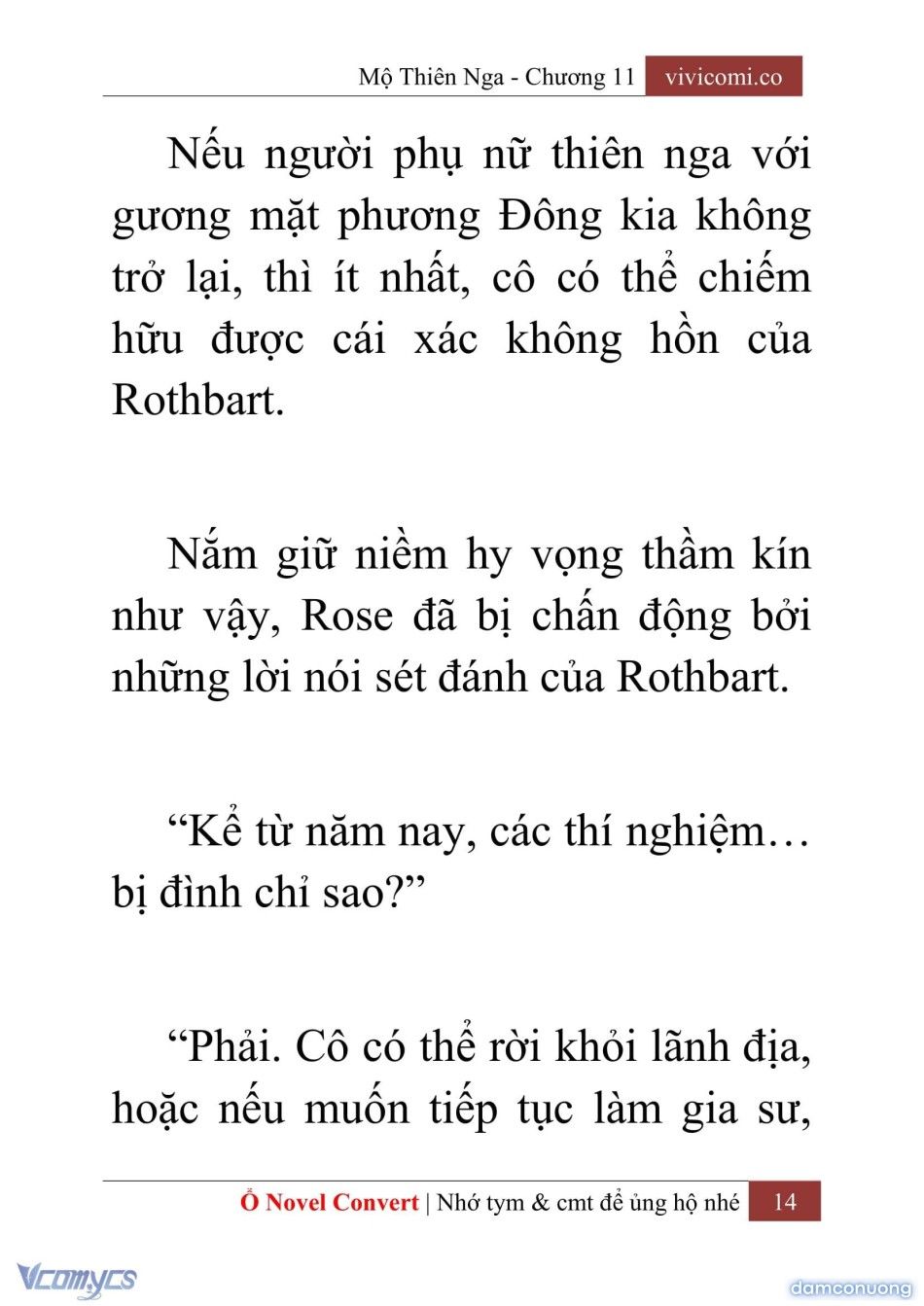 Mộ Thiên Nga - Chương 11 vivicomi.co

Nếu người phụ nữ thiên nga với gương mặt phương Đông kia không trở lại, thì ít nhất, cô có thể chiếm hữu được cái xác không hồn của Rothbart.

Nắm giữ niềm hy vọng thầm kín như vậy, Rose đã bị chấn động bởi những lời nói sét đánh của Rothbart.

“Kể từ năm nay, các thí nghiệm… bị đình chỉ sao?”

“Phải. Cô có thể rời khỏi lãnh địa, hoặc nếu muốn tiếp tục làm gia sư,

Ổ Novel Convert | Nhớ tym & cmt để ủng hộ nhé 14

Vcomycs

damconuong